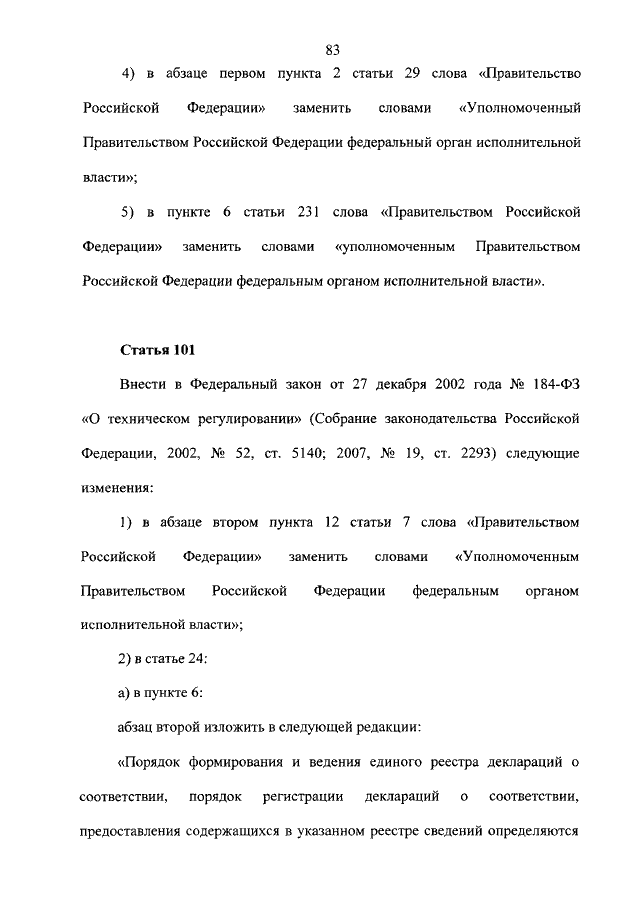 83

4) в абзаце первом пункта 2 статьи 29 слова «Правительство Российской Федерации» заменить словами «Уполномоченный Правительством Российской Федерации федеральный орган исполнительной власти»;

5) в пункте 6 статьи 231 слова «Правительством Российской Федерации» заменить словами «уполномоченным Правительством Российской Федерации федеральным органом исполнительной власти».

Статья 101

Внести в Федеральный закон от 27 декабря 2002 года № 184-ФЗ «О техническом регулировании» (Собрание законодательства Российской Федерации, 2002, № 52, ст. 5140; 2007, № 19, ст. 2293) следующие изменения:

1) в абзаце втором пункта 12 статьи 7 слова «Правительством Российской Федерации» заменить словами «Уполномоченным Правительством Российской Федерации федеральным органом исполнительной власти»;

2) в статье 24:

а) в пункте 6:

абзац второй изложить в следующей редакции:

«Порядок формирования и ведения единого реестра деклараций о соответствии, порядок регистрации деклараций о соответствии, предоставления содержащихся в указанном реестре сведений определяются